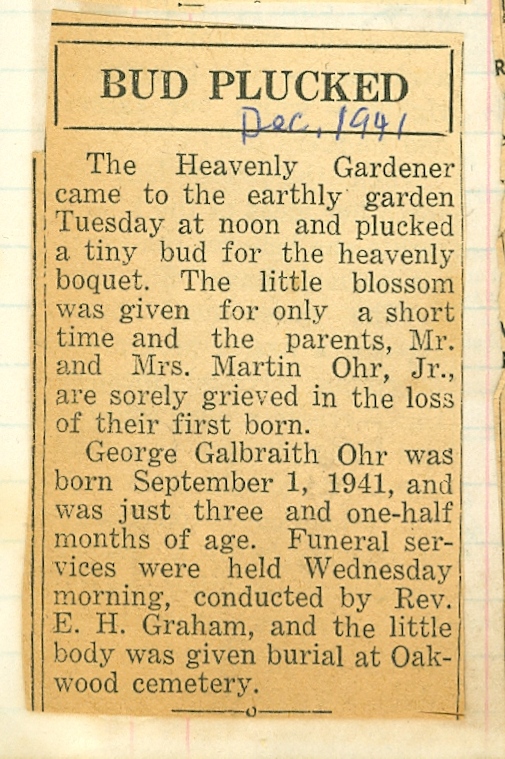 BUD PLUCKED

Dec. 1941

The Heavenly Gardener came to the earthly garden Tuesday at noon and plucked a tiny bud for the heavenly boquet. The little blossom was given for only a short time and the parents, Mr. and Mrs. Martin Ohr, Jr., are sorely grieved in the loss of their first born.

George Galbraith Ohr was born September 1, 1941, and was just three and one-half months of age. Funeral services were held Wednesday morning, conducted by Rev. E. H. Graham, and the little body was given burial at Oakwood cemetery.

R